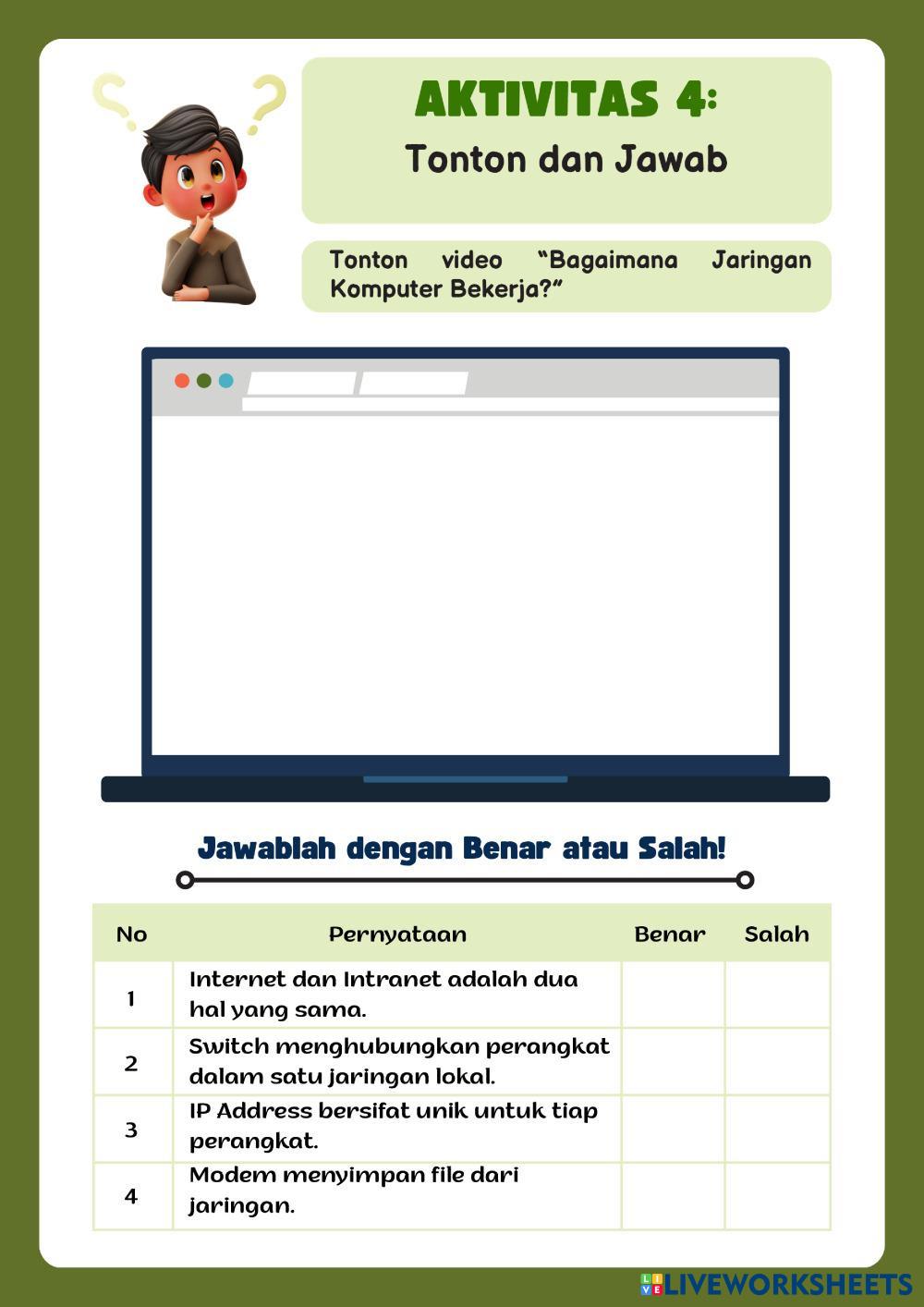 AKTIVITAS 4:
Tonton dan Jawab

Tonton video "Bagaimana Jaringan Komputer Bekerja?"

Jawablah dengan Benar atau Salah!

| No | Pernyataan | Benar | Salah |
|---|---|---|---|
| 1 | Internet dan Intranet adalah dua hal yang sama. | | |
| 2 | Switch menghubungkan perangkat dalam satu jaringan lokal. | | |
| 3 | IP Address bersifat unik untuk tiap perangkat. | | |
| 4 | Modem menyimpan file dari jaringan. | | |

LIVEWORKSHEETS